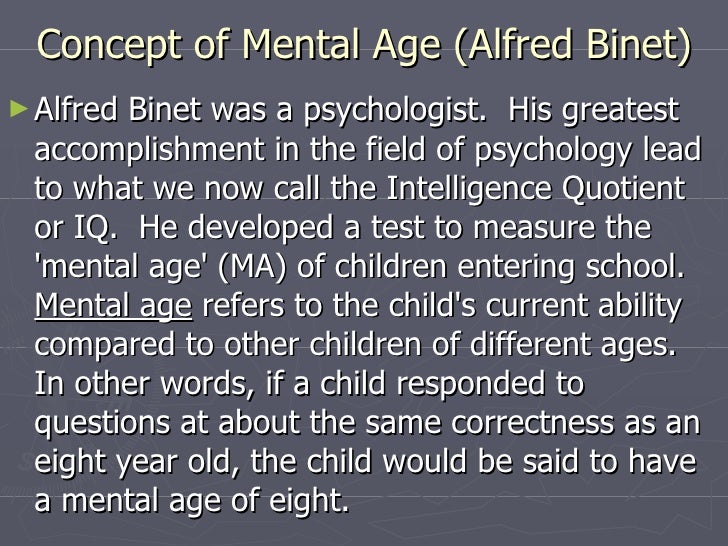 Concept of Mental Age (Alfred Binet)

► Alfred Binet was a psychologist. His greatest accomplishment in the field of psychology lead to what we now call the Intelligence Quotient or IQ. He developed a test to measure the 'mental age' (MA) of children entering school. Mental age refers to the child's current ability compared to other children of different ages. In other words, if a child responded to questions at about the same correctness as an eight year old, the child would be said to have a mental age of eight.